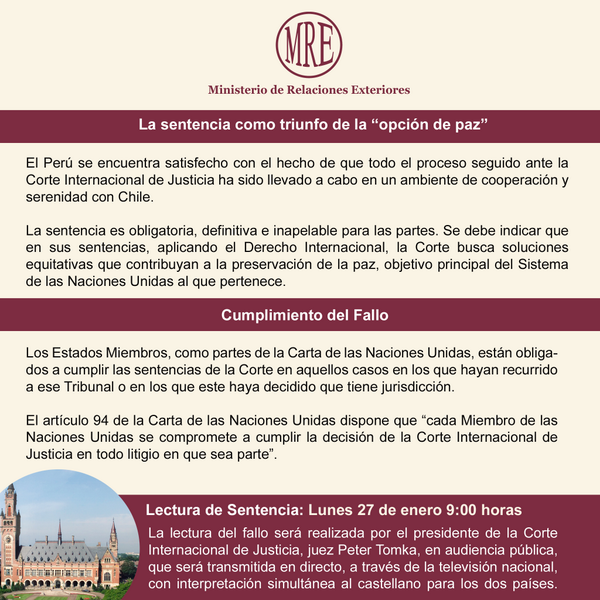 MRE

Ministerio de Relaciones Exteriores

La sentencia como triunfo de la “opción de paz”

El Perú se encuentra satisfecho con el hecho de que todo el proceso seguido ante la Corte Internacional de Justicia ha sido llevado a cabo en un ambiente de cooperación y serenidad con Chile.

La sentencia es obligatoria, definitiva e inapelable para las partes. Se debe indicar que en sus sentencias, aplicando el Derecho Internacional, la Corte busca soluciones equitativas que contribuyan a la preservación de la paz, objetivo principal del Sistema de las Naciones Unidas al que pertenece.

Cumplimiento del Fallo

Los Estados Miembros, como partes de la Carta de las Naciones Unidas, están obligados a cumplir las sentencias de la Corte en aquellos casos en los que hayan recurrido a ese Tribunal o en los que este haya decidido que tiene jurisdicción.

El artículo 94 de la Carta de las Naciones Unidas dispone que “cada Miembro de las Naciones Unidas se compromete a cumplir la decisión de la Corte Internacional de Justicia en todo litigio en que sea parte”.

Lectura de Sentencia: Lunes 27 de enero 9:00 horas

La lectura del fallo será realizada por el presidente de la Corte Internacional de Justicia, juez Peter Tomka, en audiencia pública, que será transmitida en directo, a través de la televisión nacional, con interpretación simultánea al castellano para los dos países.